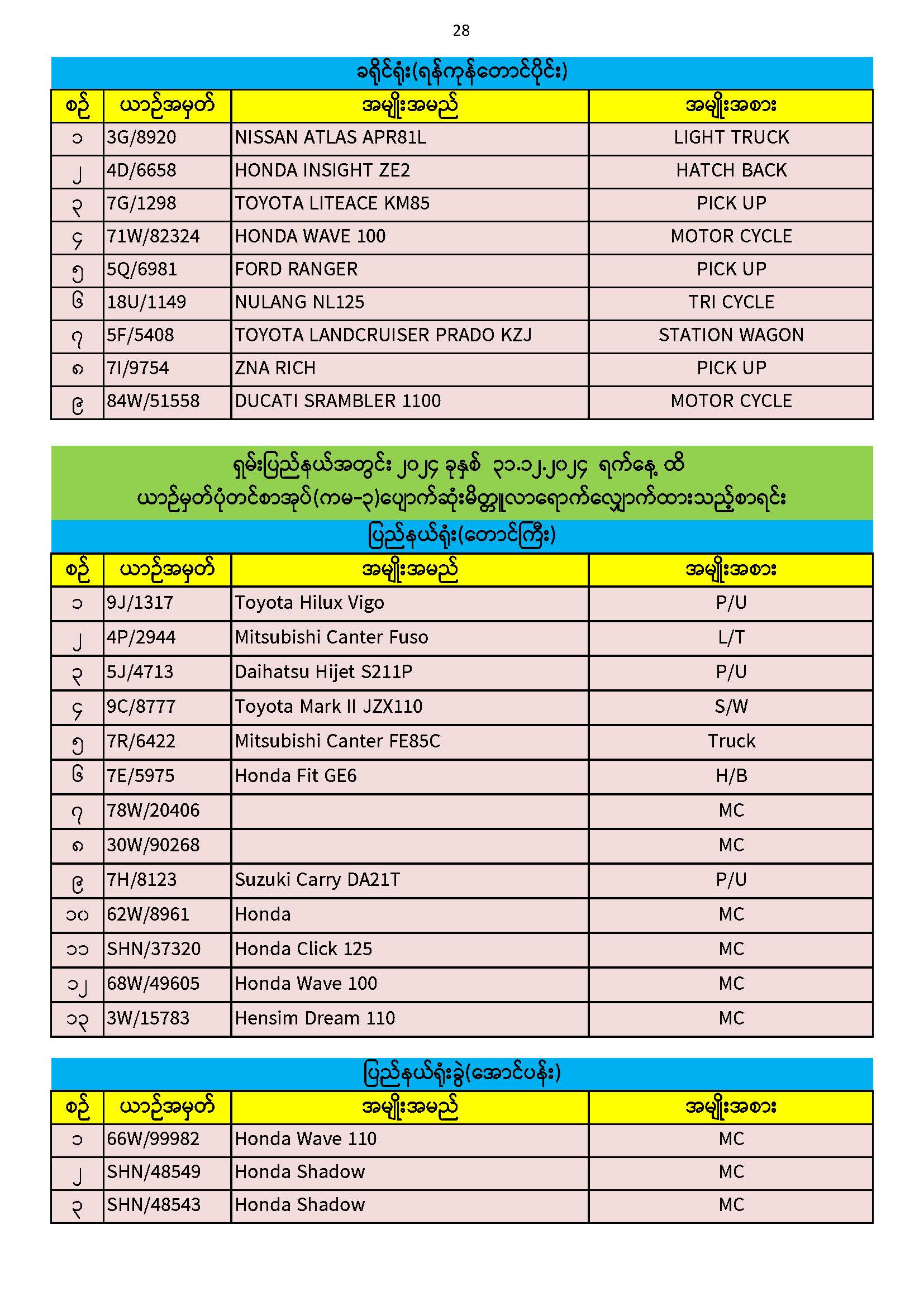 28

ခရိုင်ရုံး(ရန်ကုန်တောင်ပိုင်း)

| စဉ် | ယာဉ်အမှတ် | အမျိုးအမည် | အမျိုးအစား |
|---|---|---|---|
| ၁ | 3G/8920 | NISSAN ATLAS APR81L | LIGHT TRUCK |
| ၂ | 4D/6658 | HONDA INSIGHT ZE2 | HATCH BACK |
| ၃ | 7G/1298 | TOYOTA LITEACE KM85 | PICK UP |
| ၄ | 71W/82324 | HONDA WAVE 100 | MOTOR CYCLE |
| ၅ | 5Q/6981 | FORD RANGER | PICK UP |
| ၆ | 18U/1149 | NULANG NL125 | TRI CYCLE |
| ၇ | 5F/5408 | TOYOTA LANDCRUISER PRADO KZJ | STATION WAGON |
| ၈ | 7I/9754 | ZNA RICH | PICK UP |
| ၉ | 84W/51558 | DUCATI SRAMBLER 1100 | MOTOR CYCLE |

ရှမ်းပြည်နယ်အတွင်း ၂၀၂၄ ခုနှစ် ၃၁.၁၂.၂၀၂၄ ရက်နေ့ ထိ
ယာဉ်မှတ်ပုံတင်စာအုပ်(ကမ-၃)ပျောက်ဆုံးမိတ္တူလာရောက်လျှောက်ထားသည့်စာရင်း

ပြည်နယ်ရုံး(တောင်ကြီး)

| စဉ် | ယာဉ်အမှတ် | အမျိုးအမည် | အမျိုးအစား |
|---|---|---|---|
| ၁ | 9J/1317 | Toyota Hilux Vigo | P/U |
| ၂ | 4P/2944 | Mitsubishi Canter Fuso | L/T |
| ၃ | 5J/4713 | Daihatsu Hijet S211P | P/U |
| ၄ | 9C/8777 | Toyota Mark II JZX110 | S/W |
| ၅ | 7R/6422 | Mitsubishi Canter FE85C | Truck |
| ၆ | 7E/5975 | Honda Fit GE6 | H/B |
| ၇ | 78W/20406 | | MC |
| ၈ | 30W/90268 | | MC |
| ၉ | 7H/8123 | Suzuki Carry DA21T | P/U |
| ၁၀ | 62W/8961 | Honda | MC |
| ၁၁ | SHN/37320 | Honda Click 125 | MC |
| ၁၂ | 68W/49605 | Honda Wave 100 | MC |
| ၁၃ | 3W/15783 | Hensim Dream 110 | MC |

ပြည်နယ်ရုံးခွဲ(အောင်ပန်း)

| စဉ် | ယာဉ်အမှတ် | အမျိုးအမည် | အမျိုးအစား |
|---|---|---|---|
| ၁ | 66W/99982 | Honda Wave 110 | MC |
| ၂ | SHN/48549 | Honda Shadow | MC |
| ၃ | SHN/48543 | Honda Shadow | MC |